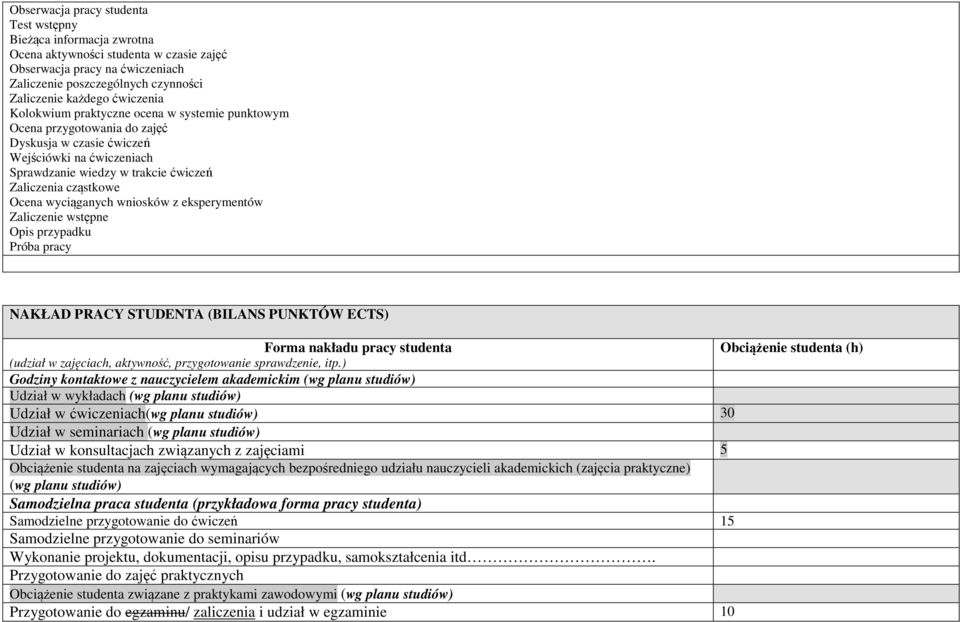 Obserwacja pracy studenta
Test wstępny
Bieżąca informacja zwrotna
Ocena aktywności studenta w czasie zajęć
Obserwacja pracy na ćwiczeniach
Zaliczenie poszczególnych czynności
Zaliczenie każdego ćwiczenia
Kolokwium praktyczne ocena w systemie punktowym
Ocena przygotowania do zajęć
Dyskusja w czasie ćwiczeń
Wejściówki na ćwiczeniach
Sprawdzanie wiedzy w trakcie ćwiczeń
Zaliczenia cząstkowe
Ocena wyciąganych wniosków z eksperymentów
Zaliczenie wstępne
Opis przypadku
Próba pracy

NAKŁAD PRACY STUDENTA (BILANS PUNKTÓW ECTS)

| Forma nakładu pracy studenta (udział w zajęciach, aktywność, przygotowanie sprawdzenie, itp.) | Obciążenie studenta (h) |
|---|---|
| Godziny kontaktowe z nauczycielem akademickim (wg planu studiów) | |
| Udział w wykładach (wg planu studiów) | |
| Udział w ćwiczeniach(wg planu studiów) | 30 |
| Udział w seminariach (wg planu studiów) | |
| Udział w konsultacjach związanych z zajęciami | 5 |
| Obciążenie studenta na zajęciach wymagających bezpośredniego udziału nauczycieli akademickich (zajęcia praktyczne) (wg planu studiów) | |
| Samodzielna praca studenta (przykładowa forma pracy studenta) | |
| Samodzielne przygotowanie do ćwiczeń | 15 |
| Samodzielne przygotowanie do seminariów | |
| Wykonanie projektu, dokumentacji, opisu przypadku, samokształcenia itd……………………………. | |
| Przygotowanie do zajęć praktycznych | |
| Obciążenie studenta związane z praktykami zawodowymi (wg planu studiów) | |
| Przygotowanie do egzaminu/ zaliczenia i udział w egzaminie | 10 |